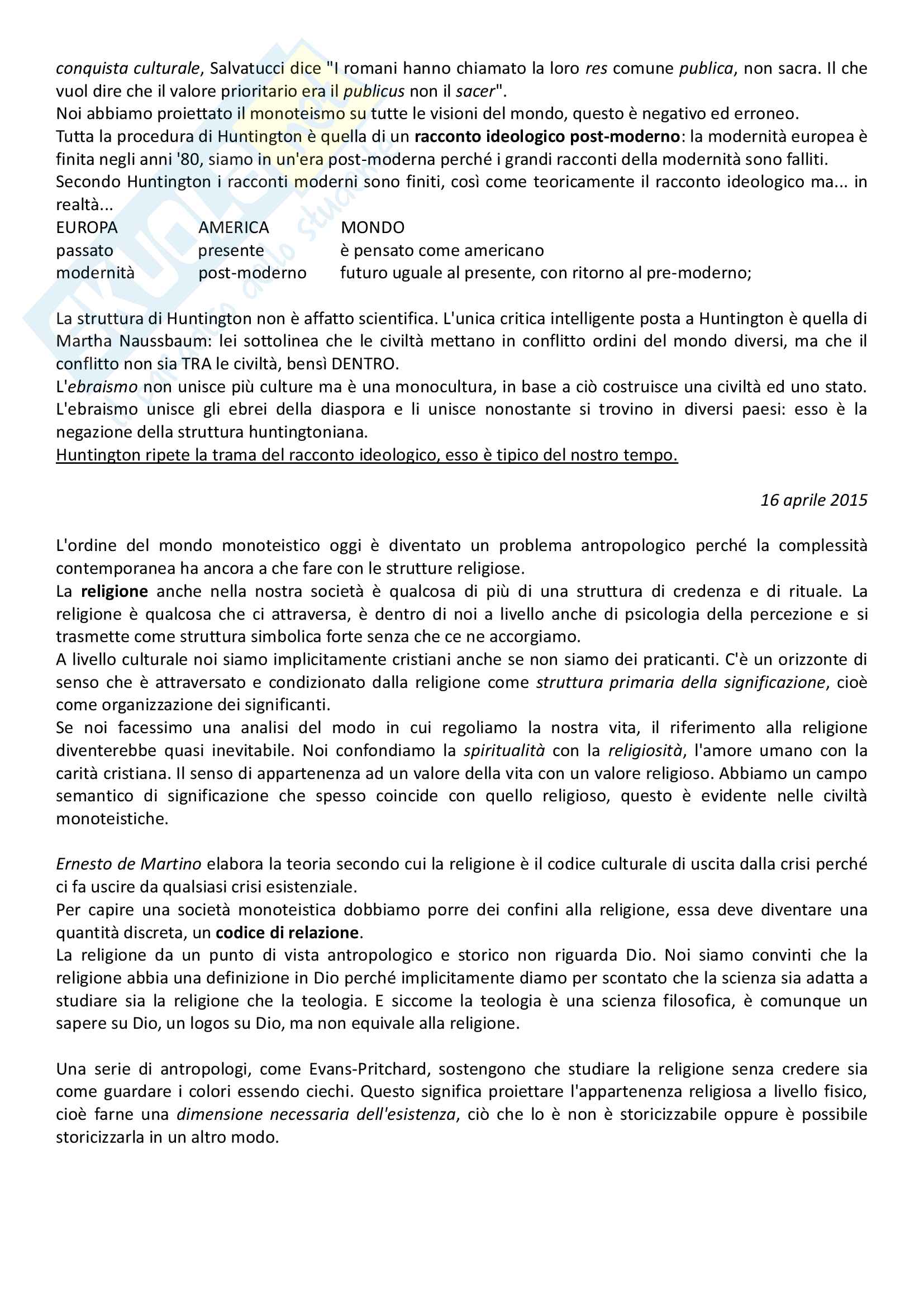 conquista culturale, Salvatucci dice "I romani hanno chiamato la loro res comune publica, non sacra. Il che vuol dire che il valore prioritario era il publicus non il sacer".
Noi abbiamo proiettato il monoteismo su tutte le visioni del mondo, questo è negativo ed erroneo.
Tutta la procedura di Huntington è quella di un racconto ideologico post-moderno: la modernità europea è finita negli anni '80, siamo in un'era post-moderna perché i grandi racconti della modernità sono falliti.
Secondo Huntington i racconti moderni sono finiti, così come teoricamente il racconto ideologico ma... in realtà...

| EUROPA | AMERICA | MONDO |
|---|---|---|
| passato | presente | è pensato come americano |
| modernità | post-moderno | futuro uguale al presente, con ritorno al pre-moderno; |

La struttura di Huntington non è affatto scientifica. L'unica critica intelligente posta a Huntington è quella di Martha Naussbaum: lei sottolinea che le civiltà mettano in conflitto ordini del mondo diversi, ma che il conflitto non sia TRA le civiltà, bensì DENTRO.
L'ebraismo non unisce più culture ma è una monocultura, in base a ciò costruisce una civiltà ed uno stato. L'ebraismo unisce gli ebrei della diaspora e li unisce nonostante si trovino in diversi paesi: esso è la negazione della struttura huntingtoniana.
Huntington ripete la trama del racconto ideologico, esso è tipico del nostro tempo.

16 aprile 2015

L'ordine del mondo monoteistico oggi è diventato un problema antropologico perché la complessità contemporanea ha ancora a che fare con le strutture religiose.
La religione anche nella nostra società è qualcosa di più di una struttura di credenza e di rituale. La religione è qualcosa che ci attraversa, è dentro di noi a livello anche di psicologia della percezione e si trasmette come struttura simbolica forte senza che ce ne accorgiamo.
A livello culturale noi siamo implicitamente cristiani anche se non siamo dei praticanti. C'è un orizzonte di senso che è attraversato e condizionato dalla religione come struttura primaria della significazione, cioè come organizzazione dei significanti.
Se noi facessimo una analisi del modo in cui regoliamo la nostra vita, il riferimento alla religione diventerebbe quasi inevitabile. Noi confondiamo la spiritualità con la religiosità, l'amore umano con la carità cristiana. Il senso di appartenenza ad un valore della vita con un valore religioso. Abbiamo un campo semantico di significazione che spesso coincide con quello religioso, questo è evidente nelle civiltà monoteistiche.

Ernesto de Martino elabora la teoria secondo cui la religione è il codice culturale di uscita dalla crisi perché ci fa uscire da qualsiasi crisi esistenziale.
Per capire una società monoteistica dobbiamo porre dei confini alla religione, essa deve diventare una quantità discreta, un codice di relazione.
La religione da un punto di vista antropologico e storico non riguarda Dio. Noi siamo convinti che la religione abbia una definizione in Dio perché implicitamente diamo per scontato che la scienza sia adatta a studiare sia la religione che la teologia. E siccome la teologia è una scienza filosofica, è comunque un sapere su Dio, un logos su Dio, ma non equivale alla religione.

Una serie di antropologi, come Evans-Pritchard, sostengono che studiare la religione senza credere sia come guardare i colori essendo ciechi. Questo significa proiettare l'appartenenza religiosa a livello fisico, cioè farne una dimensione necessaria dell'esistenza, ciò che lo è non è storicizzabile oppure è possibile storicizzarla in un altro modo.